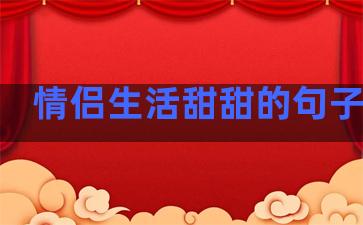 情侣生活甜甜的句子